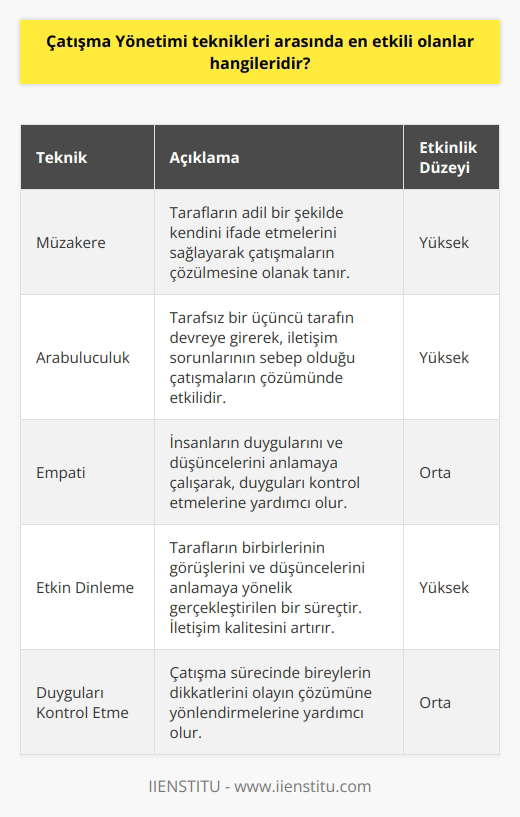 Çatışma Yönetimi teknikleri arasında en etkili olanlar hangileridir?

| Teknik | Açıklama | Etkinlik Düzeyi |
|---|---|---|
| Müzakere | Tarafların adil bir şekilde kendini ifade etmelerini sağlayarak çatışmaların çözülmesine olanak tanır. | Yüksek |
| Arabuluculuk | Tarafsız bir üçüncü tarafın devreye girerek, iletişim sorunlarının sebep olduğu çatışmaların çözümünde etkilidir. | Yüksek |
| Empati | İnsanların duygularını ve düşüncelerini anlamaya çalışarak, duyguları kontrol etmelerine yardımcı olur. | Orta |
| Etkin Dinleme | Tarafların birbirlerinin görüşlerini ve düşüncelerini anlamaya yönelik gerçekleştirilen bir süreçtir. İletişim kalitesini artırır. | Yüksek |
| Duyguları Kontrol Etme | Çatışma sürecinde bireylerin dikkatlerini olayın çözümüne yönlendirmelerine yardımcı olur. | Orta |

IIENSTITU - www.iienstitu.com